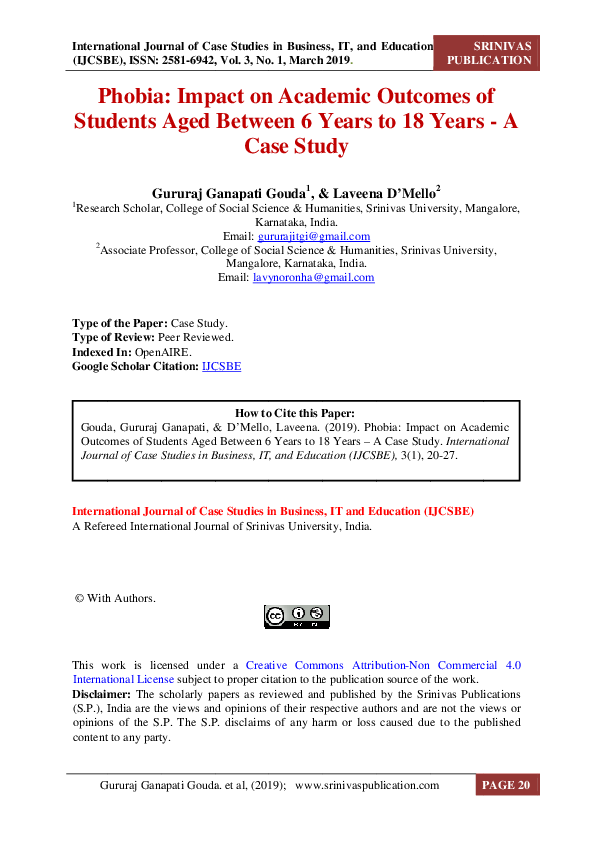 International Journal of Case Studies in Business, IT, and Education (IJCSBE), ISSN: 2581-6942, Vol. 3, No. 1, March 2019.

SRINIVAS PUBLICATION

Phobia: Impact on Academic Outcomes of Students Aged Between 6 Years to 18 Years - A Case Study

Gururaj Ganapati Gouda$^1$, & Laveena D'Mello$^2$
$^1$Research Scholar, College of Social Science & Humanities, Srinivas University, Mangalore, Karnataka, India.
Email: gururajitgi@gmail.com
$^2$Associate Professor, College of Social Science & Humanities, Srinivas University, Mangalore, Karnataka, India.
Email: lavynoronha@gmail.com

Type of the Paper: Case Study.
Type of Review: Peer Reviewed.
Indexed In: OpenAIRE.
Google Scholar Citation: IJCSBE

How to Cite this Paper:
Gouda, Gururaj Ganapati, & D'Mello, Laveena. (2019). Phobia: Impact on Academic Outcomes of Students Aged Between 6 Years to 18 Years – A Case Study. International Journal of Case Studies in Business, IT, and Education (IJCSBE), 3(1), 20-27.

International Journal of Case Studies in Business, IT and Education (IJCSBE)
A Refereed International Journal of Srinivas University, India.

© With Authors.

This work is licensed under a Creative Commons Attribution-Non Commercial 4.0 International License subject to proper citation to the publication source of the work.
Disclaimer: The scholarly papers as reviewed and published by the Srinivas Publications (S.P.), India are the views and opinions of their respective authors and are not the views or opinions of the S.P. The S.P. disclaims of any harm or loss caused due to the published content to any party.

Gururaj Ganapati Gouda. et al, (2019); www.srinivaspublication.com PAGE 20